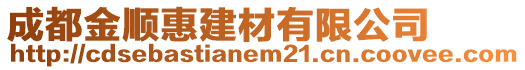 成都金顺惠建材有限公司
http://cdsebastianem21.cn.coovee.com